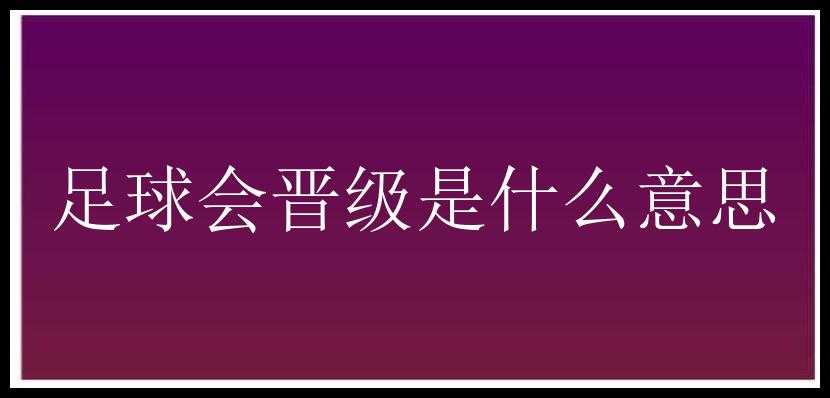 足球会晋级是什么意思